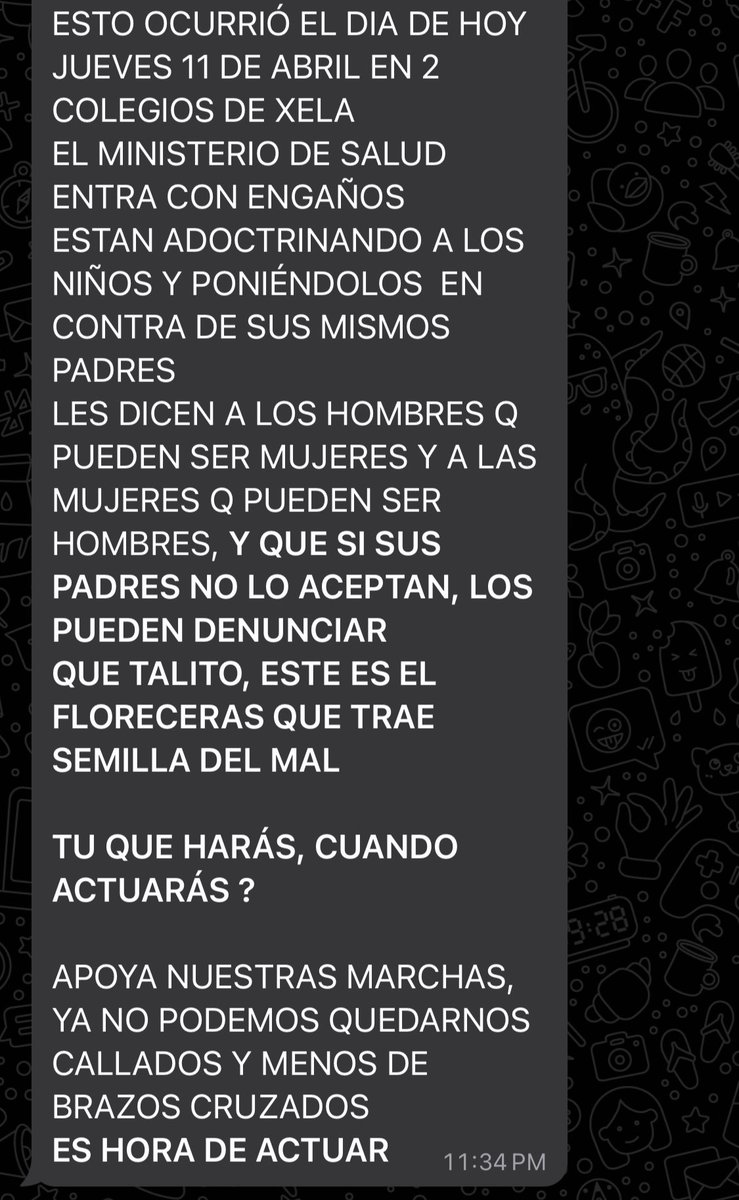 ESTO OCURRIÓ EL DIA DE HOY JUEVES 11 DE ABRIL EN 2 COLEGIOS DE XELA
EL MINISTERIO DE SALUD ENTRA CON ENGAÑOS
ESTAN ADOCTRINANDO A LOS NIÑOS Y PONIÉNDOLOS EN CONTRA DE SUS MISMOS PADRES
LES DICEN A LOS HOMBRES Q PUEDEN SER MUJERES Y A LAS MUJERES Q PUEDEN SER HOMBRES, Y QUE SI SUS PADRES NO LO ACEPTAN, LOS PUEDEN DENUNCIAR
QUE TALITO, ESTE ES EL FLORECERAS QUE TRAE SEMILLA DEL MAL

TU QUE HARÁS, CUANDO ACTUARÁS ?

APOYA NUESTRAS MARCHAS, YA NO PODEMOS QUEDARNOS CALLADOS Y MENOS DE BRAZOS CRUZADOS
ES HORA DE ACTUAR

11:34 PM